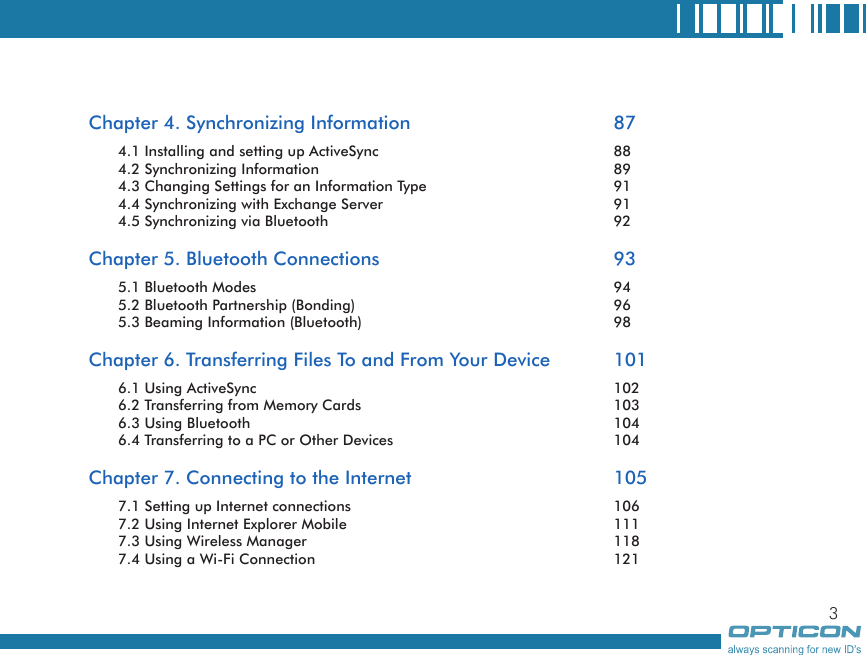 Chapter 4. Synchronizing Information 87

4.1 Installing and setting up ActiveSync 88
4.2 Synchronizing Information 89
4.3 Changing Settings for an Information Type 91
4.4 Synchronizing with Exchange Server 91
4.5 Synchronizing via Bluetooth 92

Chapter 5. Bluetooth Connections 93

5.1 Bluetooth Modes 94
5.2 Bluetooth Partnership (Bonding) 96
5.3 Beaming Information (Bluetooth) 98

Chapter 6. Transferring Files To and From Your Device 101

6.1 Using ActiveSync 102
6.2 Transferring from Memory Cards 103
6.3 Using Bluetooth 104
6.4 Transferring to a PC or Other Devices 104

Chapter 7. Connecting to the Internet 105

7.1 Setting up Internet connections 106
7.2 Using Internet Explorer Mobile 111
7.3 Using Wireless Manager 118
7.4 Using a Wi-Fi Connection 121

3

OPTICON
always scanning for new ID's